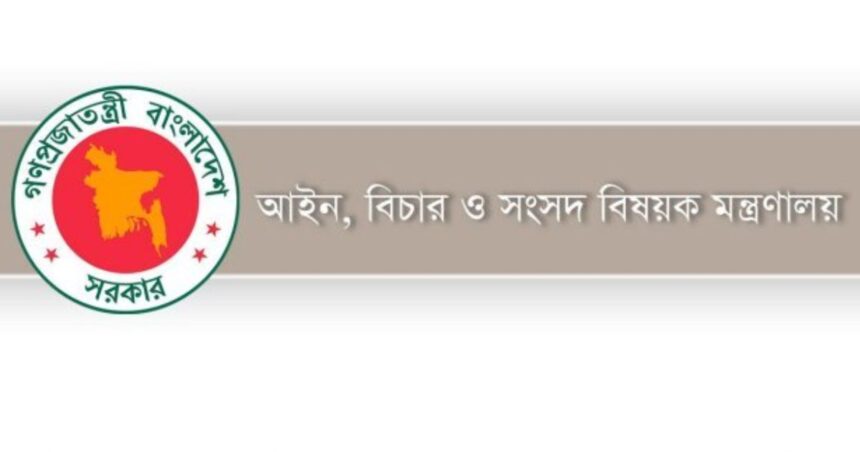 গণপ্রজাতন্ত্রী বাংলাদেশ
সরকার

আইন, বিচার ও সংসদ বিষয়ক মন্ত্রণালয়